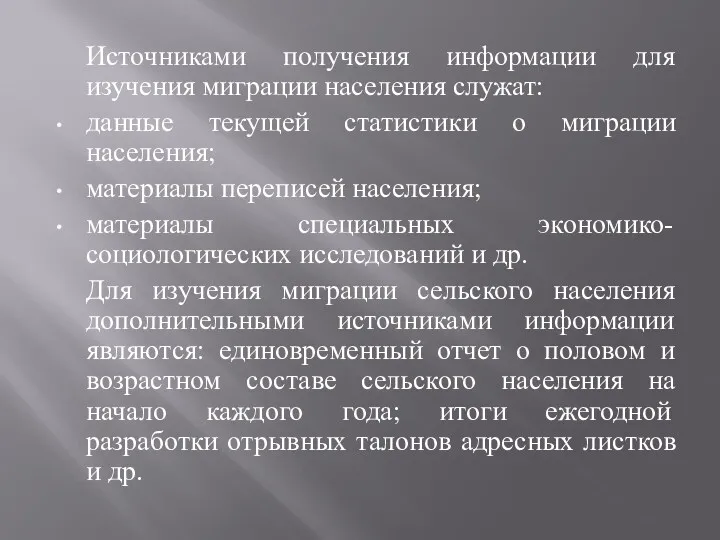 Источниками получения информации для изучения миграции населения служат:

• данные текущей статистики о миграции населения;

• материалы переписей населения;

• материалы специальных экономико-социологических исследований и др.

Для изучения миграции сельского населения дополнительными источниками информации являются: единовременный отчет о половом и возрастном составе сельского населения на начало каждого года; итоги ежегодной разработки отрывных талонов адресных листков и др.